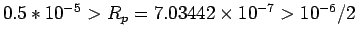 $0.5 * 10^{-5} > R_p = 7.03442 \times 10^{-7} > 10^{-6}/2$